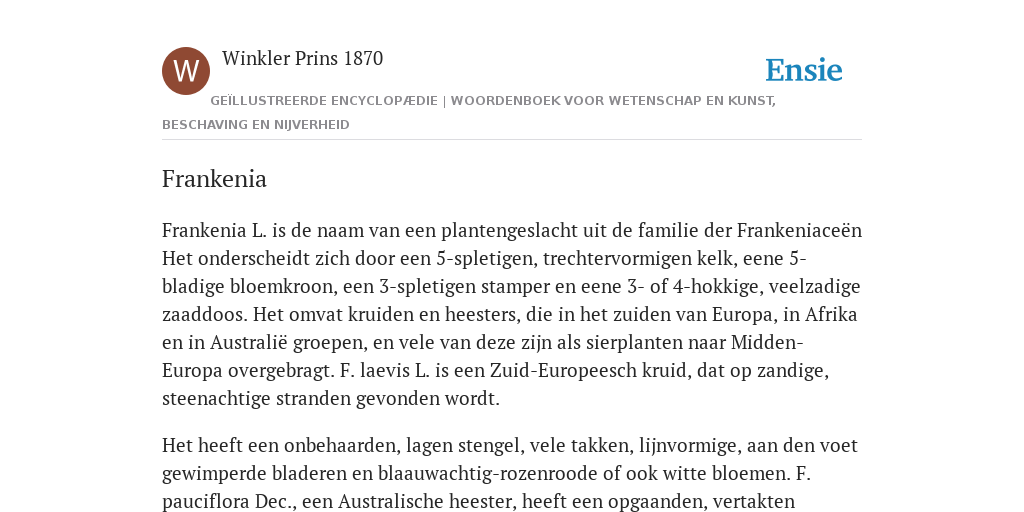 W

Winkler Prins 1870

Ensie

GEÏLLUSTREERDE ENCYCLOPÆDIE | WOORDENBOEK VOOR WETENSCHAP EN KUNST, BESCHAVING EN NIJVERHEID

Frankenia

Frankenia L. is de naam van een plantengeslacht uit de familie der Frankeniaceën Het onderscheidt zich door een 5-spletigen, trechtervormigen kelk, eene 5-bladige bloemkroon, een 3-spletigen stamper en eene 3- of 4-hokkige, veelzadige zaaddoos. Het omvat kruiden en heesters, die in het zuiden van Europa, in Afrika en in Australië groepen, en vele van deze zijn als sierplanten naar Midden-Europa overgebragt. F. laevis L. is een Zuid-Europeesch kruid, dat op zandige, steenachtige stranden gevonden wordt.

Het heeft een onbehaarden, lagen stengel, vele takken, lijnvormige, aan den voet gewimperde bladeren en blaauwachtig-rozenroode of ook witte bloemen. F. pauciflora Dec., een Australische heester, heeft een opgaanden, vertakten